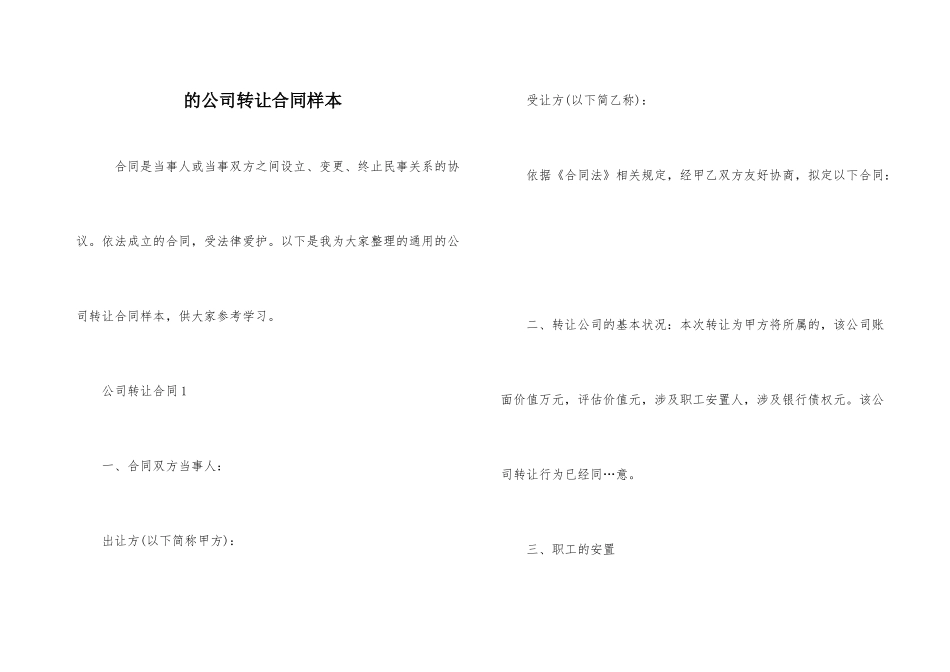 的公司转让合同样本

合同是当事人或当事双方之间设立、变更、终止民事关系的协议。依法成立的合同，受法律爱护。以下是我为大家整理的通用的公司转让合同样本，供大家参考学习。

公司转让合同1

一、合同双方当事人：

出让方(以下简称甲方)：

受让方(以下简乙称)：

依据《合同法》相关规定，经甲乙双方友好协商，拟定以下合同：

二、转让公司的基本状况：本次转让为甲方将所属的，该公司账面价值万元，评估价值元，涉及职工安置人，涉及银行债权元。该公司转让行为已经同…意。

三、职工的安置